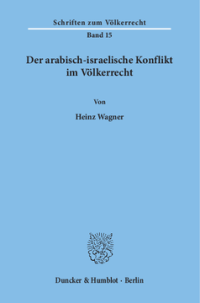 Schriften zum Völkerrecht

Band 15

Der arabisch-israelische Konflikt im Völkerrecht

Von

Heinz Wagner

Duncker & Humblot · Berlin